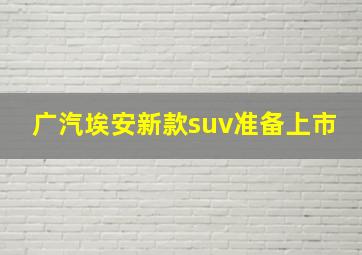 广汽埃安新款suv准备上市